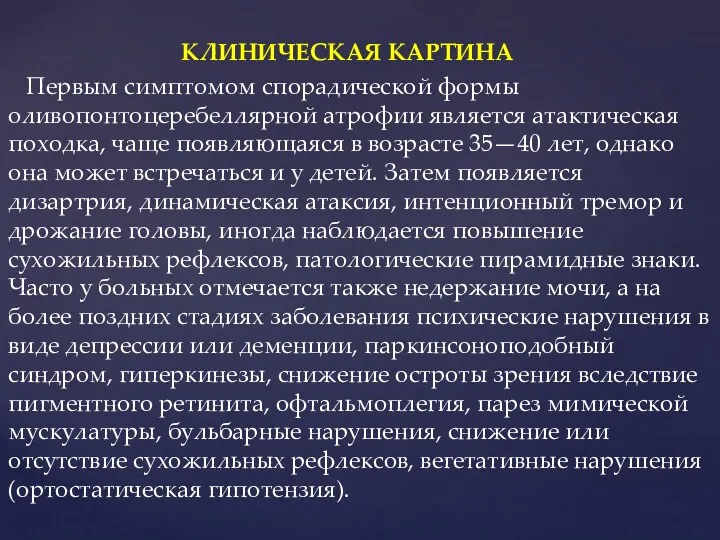 КЛИНИЧЕСКАЯ КАРТИНА

Первым симптомом спорадической формы оливопонтоцеребеллярной атрофии является атактическая походка, чаще появляющаяся в возрасте 35—40 лет, однако она может встречаться и у детей. Затем появляется дизартрия, динамическая атаксия, интенционный тремор и дрожание головы, иногда наблюдается повышение сухожильных рефлексов, патологические пирамидные знаки. Часто у больных отмечается также недержание мочи, а на более поздних стадиях заболевания психические нарушения в виде депрессии или деменции, паркинсоноподобный синдром, гиперкинезы, снижение остроты зрения вследствие пигментного ретинита, офтальмоплегия, парез мимической мускулатуры, бульбарные нарушения, снижение или отсутствие сухожильных рефлексов, вегетативные нарушения (ортостатическая гипотензия).